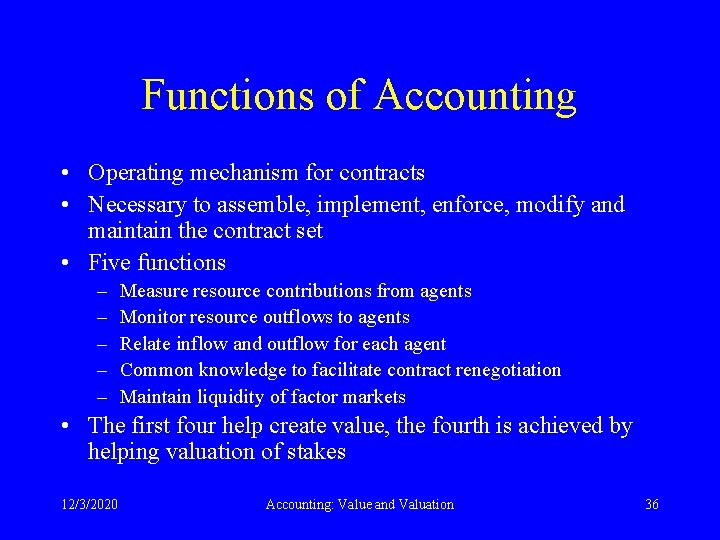 Functions of Accounting

• Operating mechanism for contracts
• Necessary to assemble, implement, enforce, modify and maintain the contract set
• Five functions
– Measure resource contributions from agents
– Monitor resource outflows to agents
– Relate inflow and outflow for each agent
– Common knowledge to facilitate contract renegotiation
– Maintain liquidity of factor markets
• The first four help create value, the fourth is achieved by helping valuation of stakes

12/3/2020
Accounting: Value and Valuation
36